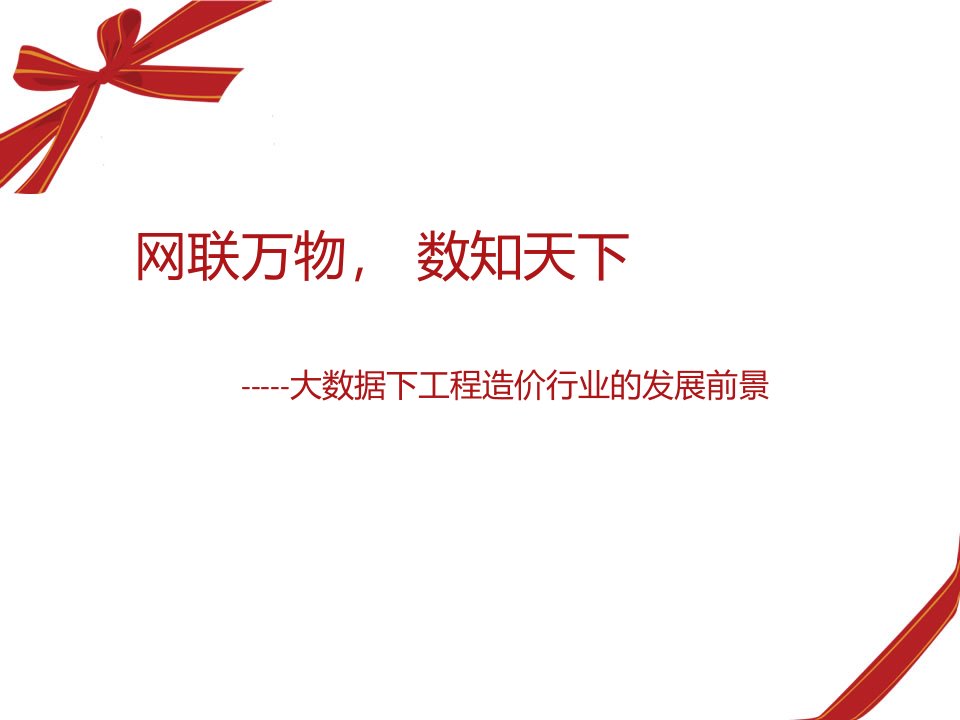 网联万物， 数知天下

-----大数据下工程造价行业的发展前景